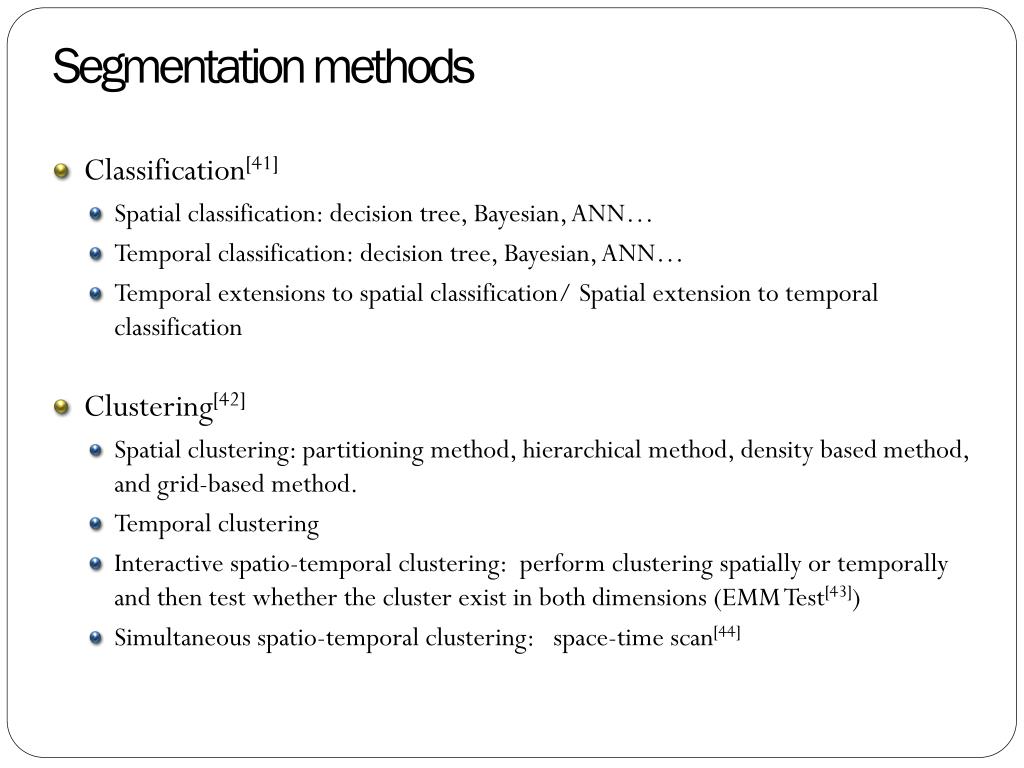 Segmentation methods

Classification$^{[41]}$

Spatial classification: decision tree, Bayesian, ANN…

Temporal classification: decision tree, Bayesian, ANN…

Temporal extensions to spatial classification/ Spatial extension to temporal classification

Clustering$^{[42]}$

Spatial clustering: partitioning method, hierarchical method, density based method, and grid-based method.

Temporal clustering

Interactive spatio-temporal clustering: perform clustering spatially or temporally and then test whether the cluster exist in both dimensions (EMM Test$^{[43]}$)

Simultaneous spatio-temporal clustering: space-time scan$^{[44]}$